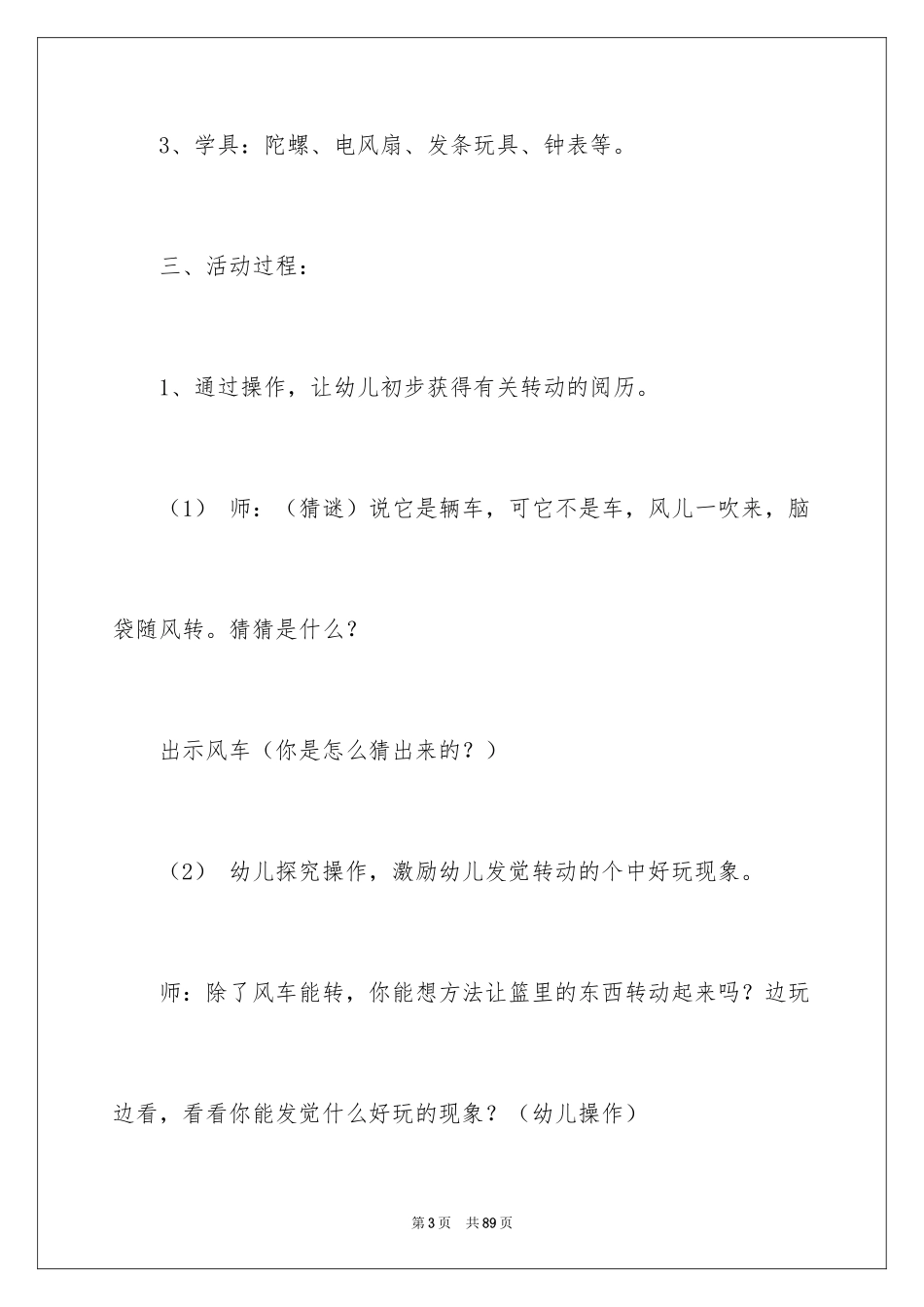 3、学具：陀螺、电风扇、发条玩具、钟表等。

三、活动过程：

1、通过操作，让幼儿初步获得有关转动的阅历。

（1） 师：（猜谜）说它是辆车，可它不是车，风儿一吹来，脑袋随风转。猜猜是什么？

出示风车（你是怎么猜出来的？）

（2） 幼儿探究操作，激励幼儿发觉转动的个中好玩现象。

师：除了风车能转，你能想方法让篮里的东西转动起来吗？边玩边看，看看你能发觉什么好玩的现象？（幼儿操作）

第3页 共89页